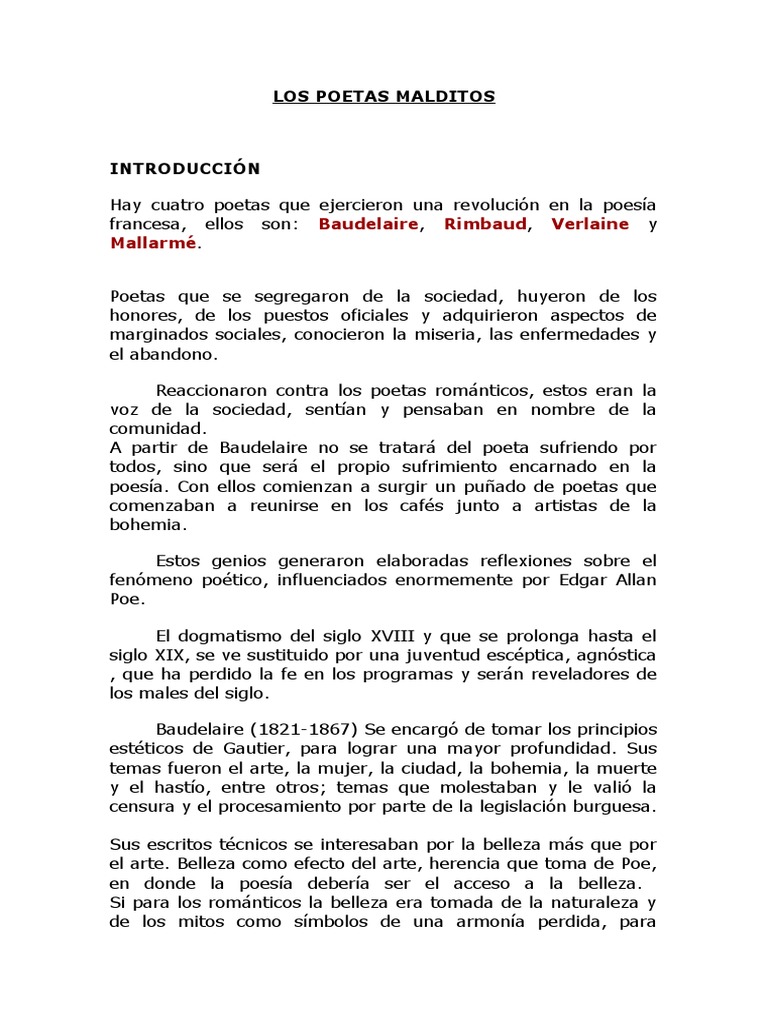 LOS POETAS MALDITOS

INTRODUCCIÓN

Hay cuatro poetas que ejercieron una revolución en la poesía francesa, ellos son: Baudelaire, Rimbaud, Verlaine y Mallarmé.

Poetas que se segregaron de la sociedad, huyeron de los honores, de los puestos oficiales y adquirieron aspectos de marginados sociales, conocieron la miseria, las enfermedades y el abandono.

Reaccionaron contra los poetas románticos, estos eran la voz de la sociedad, sentían y pensaban en nombre de la comunidad.
A partir de Baudelaire no se tratará del poeta sufriendo por todos, sino que será el propio sufrimiento encarnado en la poesía. Con ellos comienzan a surgir un puñado de poetas que comenzaban a reunirse en los cafés junto a artistas de la bohemia.

Estos genios generaron elaboradas reflexiones sobre el fenómeno poético, influenciados enormemente por Edgar Allan Poe.

El dogmatismo del siglo XVIII y que se prolonga hasta el siglo XIX, se ve sustituido por una juventud escéptica, agnóstica , que ha perdido la fe en los programas y serán reveladores de los males del siglo.

Baudelaire (1821-1867) Se encargó de tomar los principios estéticos de Gautier, para lograr una mayor profundidad. Sus temas fueron el arte, la mujer, la ciudad, la bohemia, la muerte y el hastío, entre otros; temas que molestaban y le valió la censura y el procesamiento por parte de la legislación burguesa.

Sus escritos técnicos se interesaban por la belleza más que por el arte. Belleza como efecto del arte, herencia que toma de Poe, en donde la poesía debería ser el acceso a la belleza.
Si para los románticos la belleza era tomada de la naturaleza y de los mitos como símbolos de una armonía perdida, para